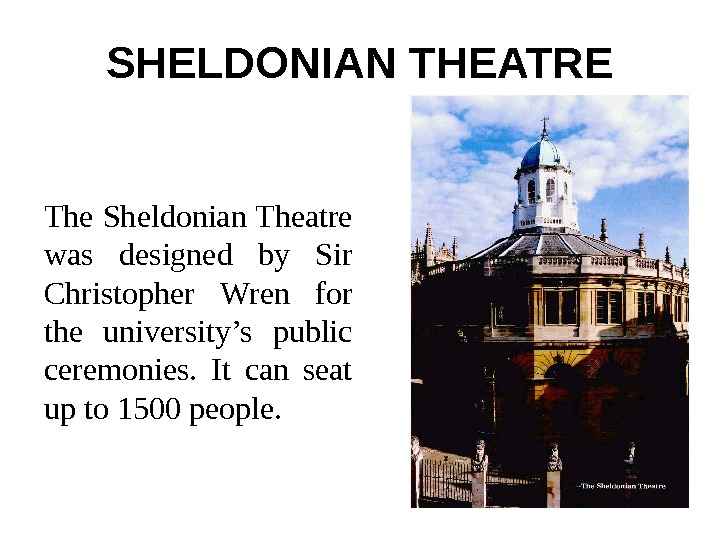 SHELDONIAN THEATRE

The Sheldonian Theatre was designed by Sir Christopher Wren for the university's public ceremonies. It can seat up to 1500 people.

-The Sheldonian Theatre